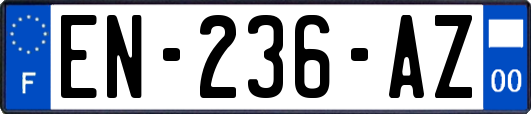 F
EN-236-AZ
00